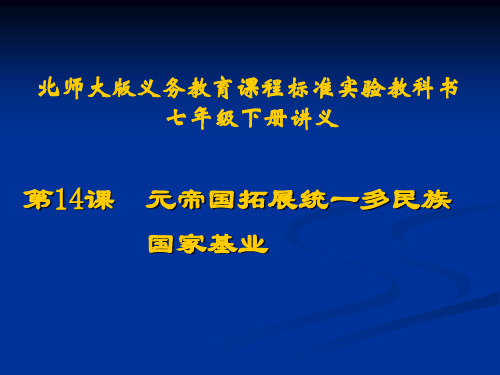 北师大版义务教育课程标准实验教科书
七年级下册讲义

第14课　元帝国拓展统一多民族国家基业